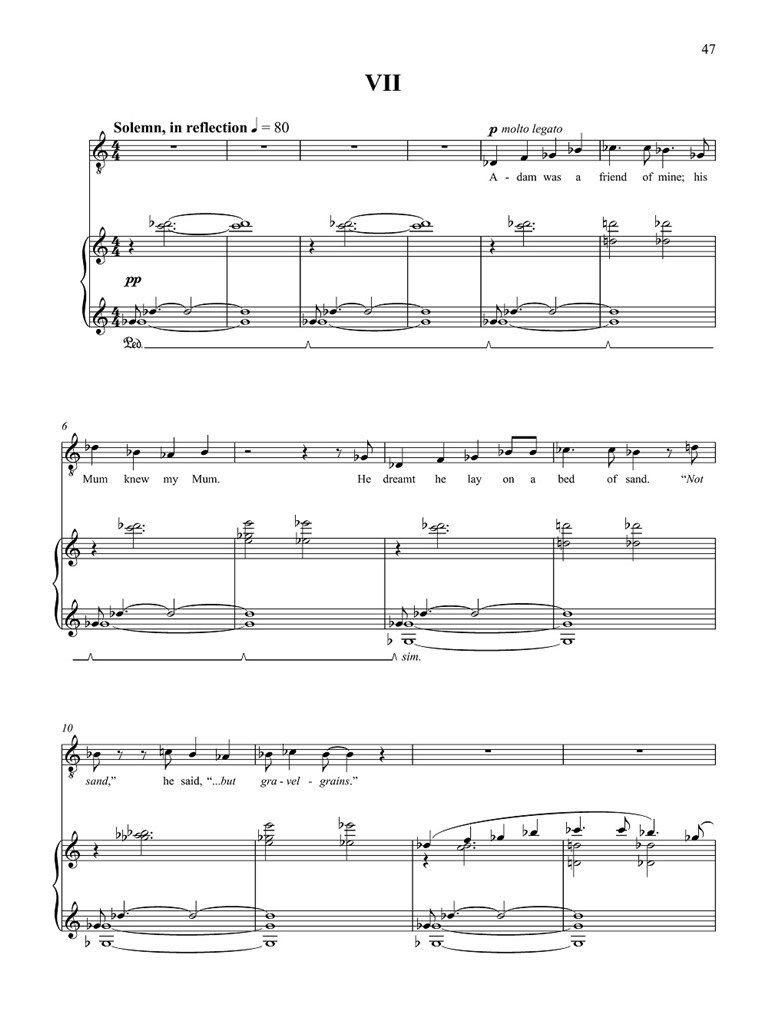 47

VII

Solemn, in reflection ♩ = 80

p molto legato

A - dam was a friend of mine; his

pp

Ped.

6

Mum knew my Mum. He dreamt he lay on a bed of sand. "Not

sim.

10

sand," he said, "...but gra - vel - grains."